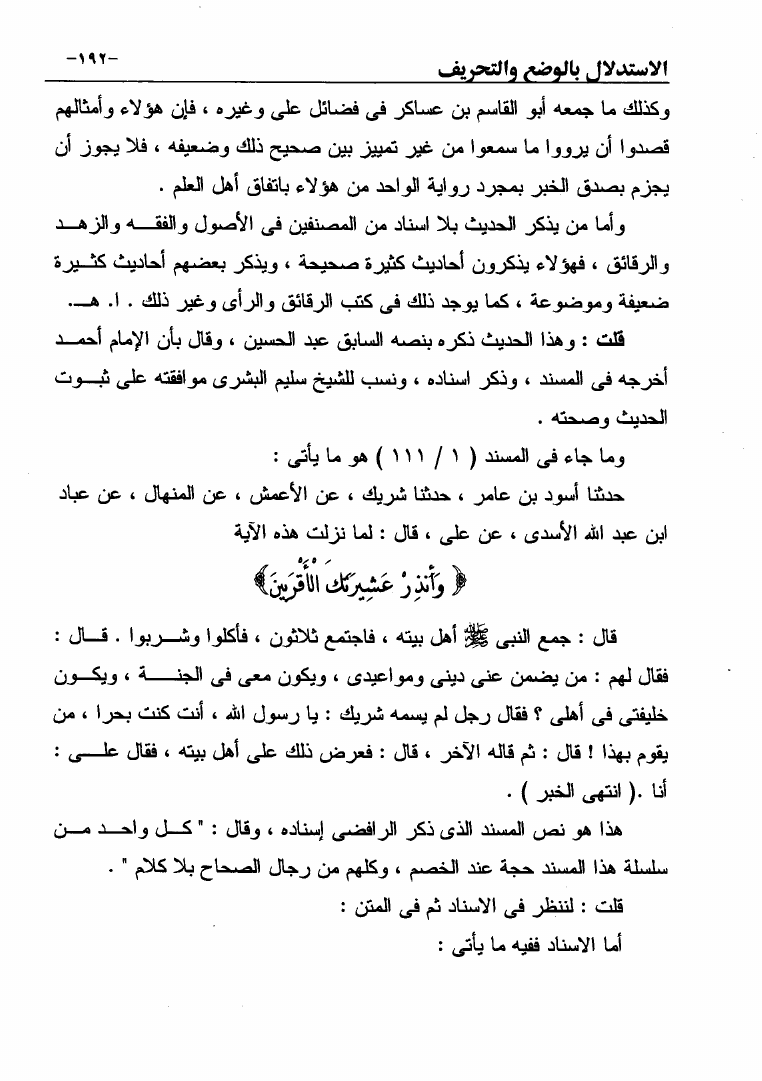 الاستدلال بالوضع والتحريف -١٩٢-

وكذلك ما جمعه أبو القاسم بن عساكر فى فضائل على وغيره ، فإن هؤلاء وأمثالهم قصدوا أن يرووا ما سمعوا من غير تمييز بين صحيح ذلك وضعيفه ، فلا يجوز أن يجزم بصدق الخبر بمجرد رواية الواحد من هؤلاء باتفاق أهل العلم .

وأما من يذكر الحديث بلا اسناد من المصنفين فى الأصول والفقه والزهد والرقائق ، فهؤلاء يذكرون أحاديث كثيرة صحيحة ، ويذكر بعضهم أحاديث كثيرة ضعيفة وموضوعة ، كما يوجد ذلك فى كتب الرقائق والرأى وغير ذلك . ا. هـ.

قلت : وهذا الحديث ذكره بنصه السابق عبد الحسين ، وقال بأن الإمام أحمد أخرجه فى المسند ، وذكر اسناده ، ونسب للشيخ سليم البشرى موافقته على ثبوت الحديث وصحته .

وما جاء فى المسند ( ١ / ١١١ ) هو ما يأتى :

حدثنا أسود بن عامر ، حدثنا شريك ، عن الأعمش ، عن المنهال ، عن عباد ابن عبد الله الأسدى ، عن على ، قال : لما نزلت هذه الآية

﴿ وَأَنذِرْ عَشِيرَتَكَ الْأَقْرَبِينَ ﴾

قال : جمع النبى ﷺ أهل بيته ، فاجتمع ثلاثون ، فأكلوا وشربوا . قال : فقال لهم : من يضمن عنى دينى ومواعيدى ، ويكون معى فى الجنة ، ويكون خليفتى فى أهلى ؟ فقال رجل لم يسمه شريك : يا رسول الله ، أنت كنت بحرا ، من يقوم بهذا ! قال : ثم قاله الآخر ، قال : فعرض ذلك على أهل بيته ، فقال على : أنا .( انتهى الخبر ) .

هذا هو نص المسند الذى ذكر الرافضى إسناده ، وقال : " كل واحد من سلسلة هذا المسند حجة عند الخصم ، وكلهم من رجال الصحاح بلا كلام " .

قلت : لننظر فى الاسناد ثم فى المتن :

أما الاسناد ففيه ما يأتى :